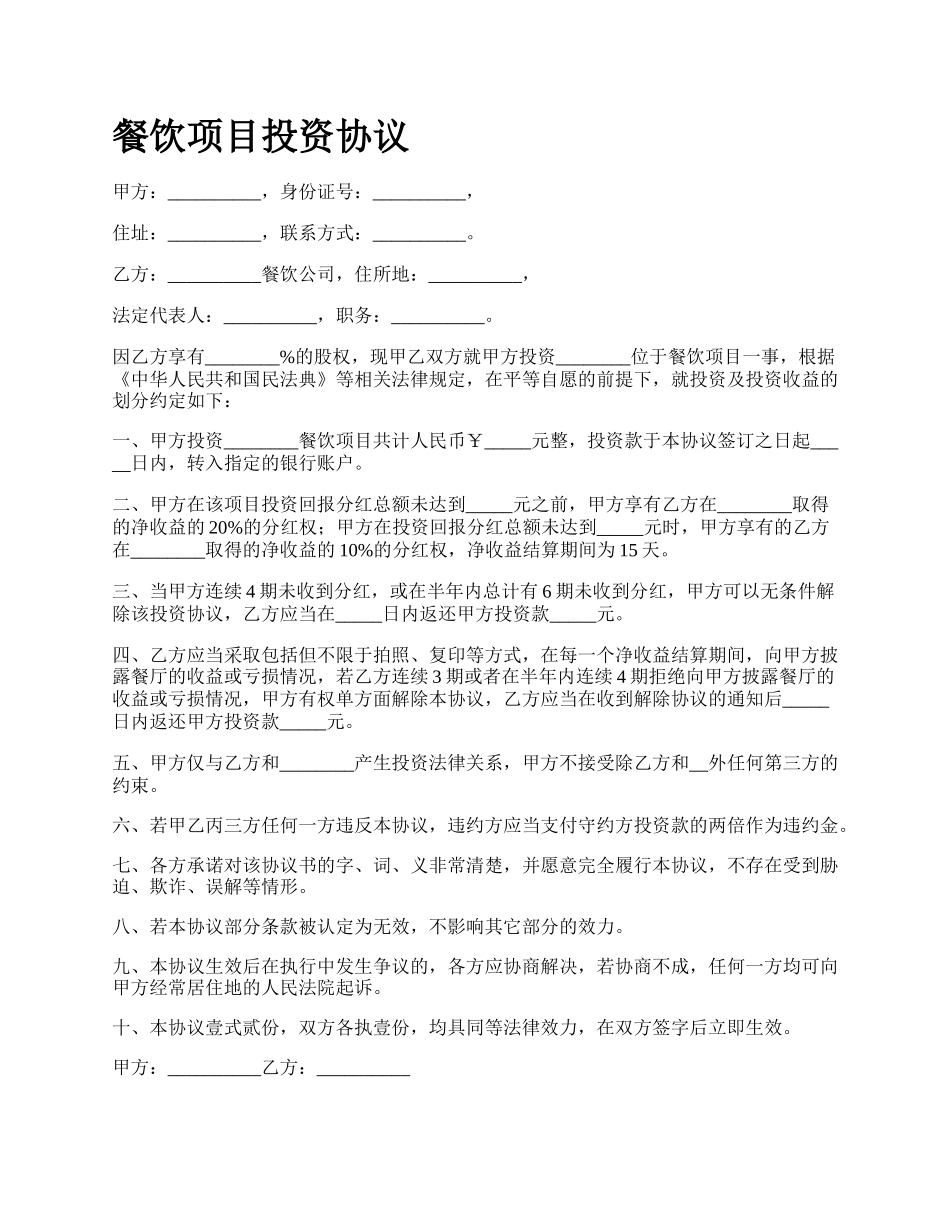 餐饮项目投资协议

甲方：__________，身份证号：__________，

住址：__________，联系方式：__________。

乙方：__________餐饮公司，住所地：__________，

法定代表人：__________，职务：__________。

因乙方享有________%的股权，现甲乙双方就甲方投资________位于餐饮项目一事，根据《中华人民共和国民法典》等相关法律规定，在平等自愿的前提下，就投资及投资收益的划分约定如下：

一、甲方投资________餐饮项目共计人民币￥_____元整，投资款于本协议签订之日起_____日内，转入指定的银行账户。

二、甲方在该项目投资回报分红总额未达到_____元之前，甲方享有乙方在________取得的净收益的20%的分红权；甲方在投资回报分红总额未达到_____元时，甲方享有的乙方在________取得的净收益的10%的分红权，净收益结算期间为15天。

三、当甲方连续4期未收到分红，或在半年内总计有6期未收到分红，甲方可以无条件解除该投资协议，乙方应当在_____日内返还甲方投资款_____元。

四、乙方应当采取包括但不限于拍照、复印等方式，在每一个净收益结算期间，向甲方披露餐厅的收益或亏损情况，若乙方连续3期或者在半年内连续4期拒绝向甲方披露餐厅的收益或亏损情况，甲方有权单方面解除本协议，乙方应当在收到解除协议的通知后_____日内返还甲方投资款_____元。

五、甲方仅与乙方和________产生投资法律关系，甲方不接受除乙方和__外任何第三方的约束。

六、若甲乙丙三方任何一方违反本协议，违约方应当支付守约方投资款的两倍作为违约金。

七、各方承诺对该协议书的字、词、义非常清楚，并愿意完全履行本协议，不存在受到胁迫、欺诈、误解等情形。

八、若本协议部分条款被认定为无效，不影响其它部分的效力。

九、本协议生效后在执行中发生争议的，各方应协商解决，若协商不成，任何一方均可向甲方经常居住地的人民法院起诉。

十、本协议壹式贰份，双方各执壹份，均具同等法律效力，在双方签字后立即生效。

甲方：__________乙方：__________